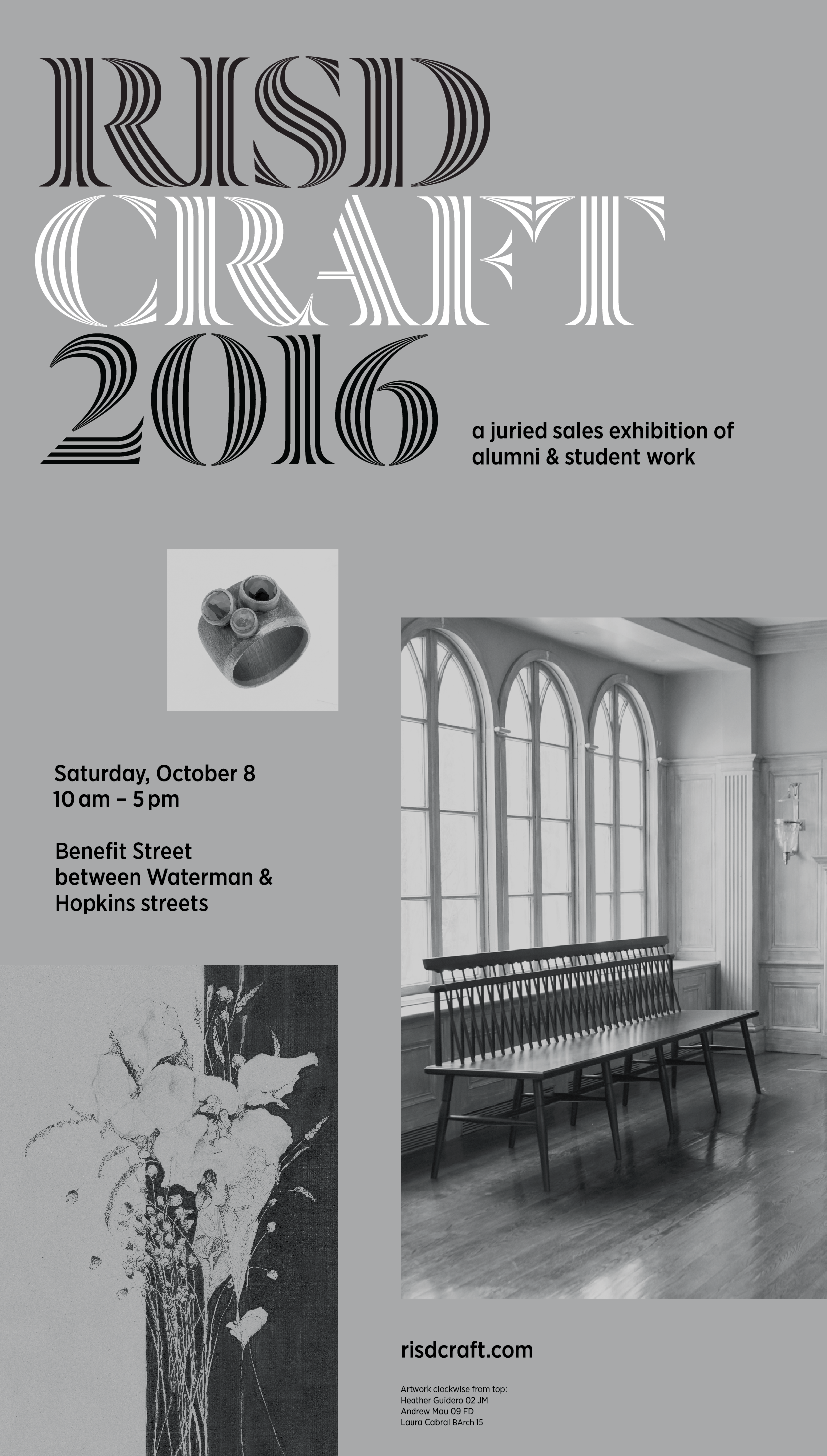 RISD
CRAFT
2016

a juried sales exhibition of alumni & student work

Saturday, October 8
10 am – 5 pm

Benefit Street
between Waterman &
Hopkins streets

risdcraft.com

Artwork clockwise from top:
Heather Guidero 02 JM
Andrew Mau 09 FD
Laura Cabral BArch 15